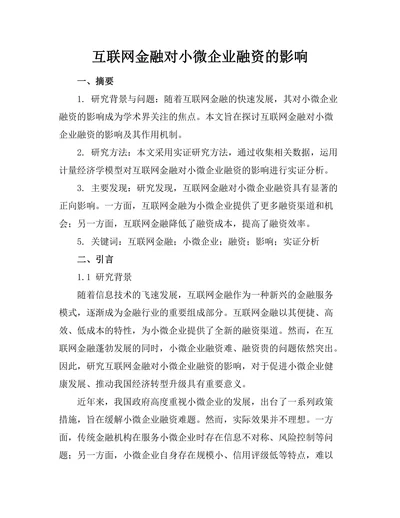 互联网金融对小微企业融资的影响

一、摘要

1. 研究背景与问题：随着互联网金融的快速发展，其对小微企业融资的影响成为学术界关注的焦点。本文旨在探讨互联网金融对小微企业融资的影响及其作用机制。

2. 研究方法：本文采用实证研究方法，通过收集相关数据，运用计量经济学模型对互联网金融对小微企业融资的影响进行实证分析。

3. 主要发现：研究发现，互联网金融对小微企业融资具有显著的正向影响。一方面，互联网金融为小微企业提供了更多融资渠道和机会；另一方面，互联网金融降低了融资成本，提高了融资效率。

5. 关键词：互联网金融；小微企业；融资；影响；实证分析

二、引言

1.1 研究背景

随着信息技术的飞速发展，互联网金融作为一种新兴的金融服务模式，逐渐成为金融行业的重要组成部分。互联网金融以其便捷、高效、低成本的特性，为小微企业提供了全新的融资渠道。然而，在互联网金融蓬勃发展的同时，小微企业融资难、融资贵的问题依然突出。因此，研究互联网金融对小微企业融资的影响，对于促进小微企业健康发展、推动我国经济转型升级具有重要意义。

近年来，我国政府高度重视小微企业的发展，出台了一系列政策措施，旨在缓解小微企业融资难题。然而，实际效果并不理想。一方面，传统金融机构在服务小微企业时存在信息不对称、风险控制等问题；另一方面，小微企业自身存在规模小、信用评级低等特点，难以